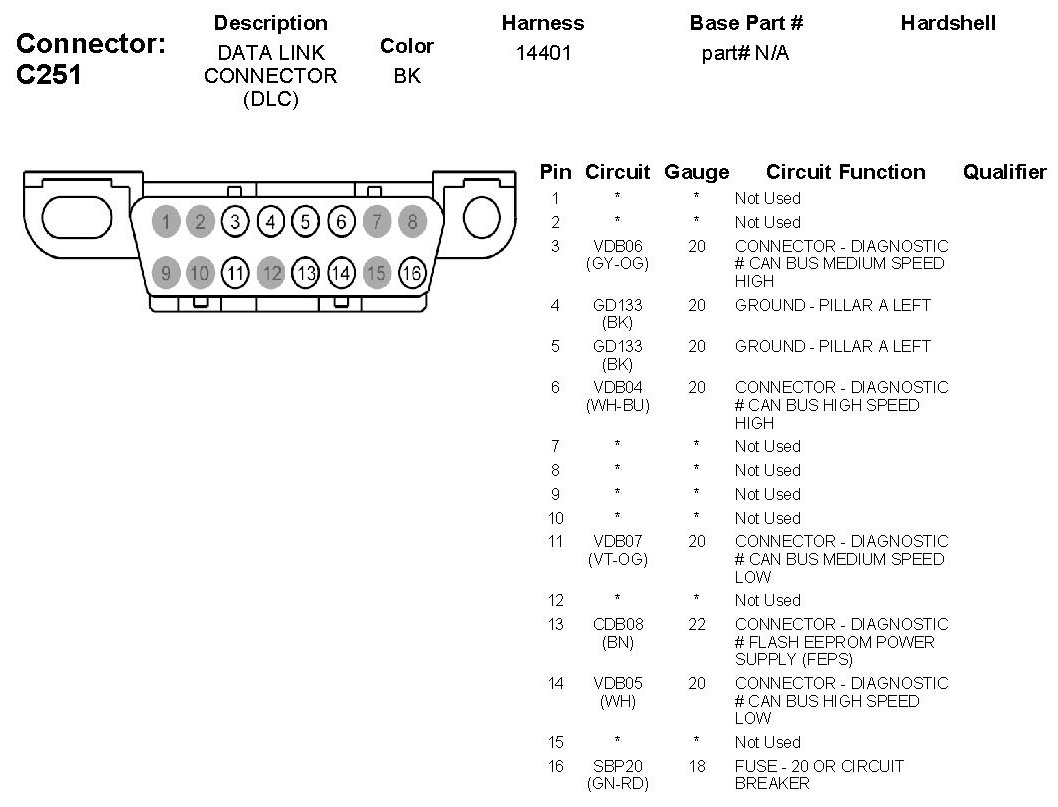 Connector: C251

| Description | Color | Harness | Base Part # | Hardshell |
|---|---|---|---|---|
| DATA LINK CONNECTOR (DLC) | BK | 14401 | part# N/A | |

1 2 3 4 5 6 7 8
9 10 11 12 13 14 15 16

| Pin | Circuit | Gauge | Circuit Function | Qualifier |
|---|---|---|---|---|
| 1 | * | * | Not Used | |
| 2 | * | * | Not Used | |
| 3 | VDB06 (GY-OG) | 20 | CONNECTOR - DIAGNOSTIC # CAN BUS MEDIUM SPEED HIGH | |
| 4 | GD133 (BK) | 20 | GROUND - PILLAR A LEFT | |
| 5 | GD133 (BK) | 20 | GROUND - PILLAR A LEFT | |
| 6 | VDB04 (WH-BU) | 20 | CONNECTOR - DIAGNOSTIC # CAN BUS HIGH SPEED HIGH | |
| 7 | * | * | Not Used | |
| 8 | * | * | Not Used | |
| 9 | * | * | Not Used | |
| 10 | * | * | Not Used | |
| 11 | VDB07 (VT-OG) | 20 | CONNECTOR - DIAGNOSTIC # CAN BUS MEDIUM SPEED LOW | |
| 12 | * | * | Not Used | |
| 13 | CDB08 (BN) | 22 | CONNECTOR - DIAGNOSTIC # FLASH EEPROM POWER SUPPLY (FEPS) | |
| 14 | VDB05 (WH) | 20 | CONNECTOR - DIAGNOSTIC # CAN BUS HIGH SPEED LOW | |
| 15 | * | * | Not Used | |
| 16 | SBP20 (GN-RD) | 18 | FUSE - 20 OR CIRCUIT BREAKER | |